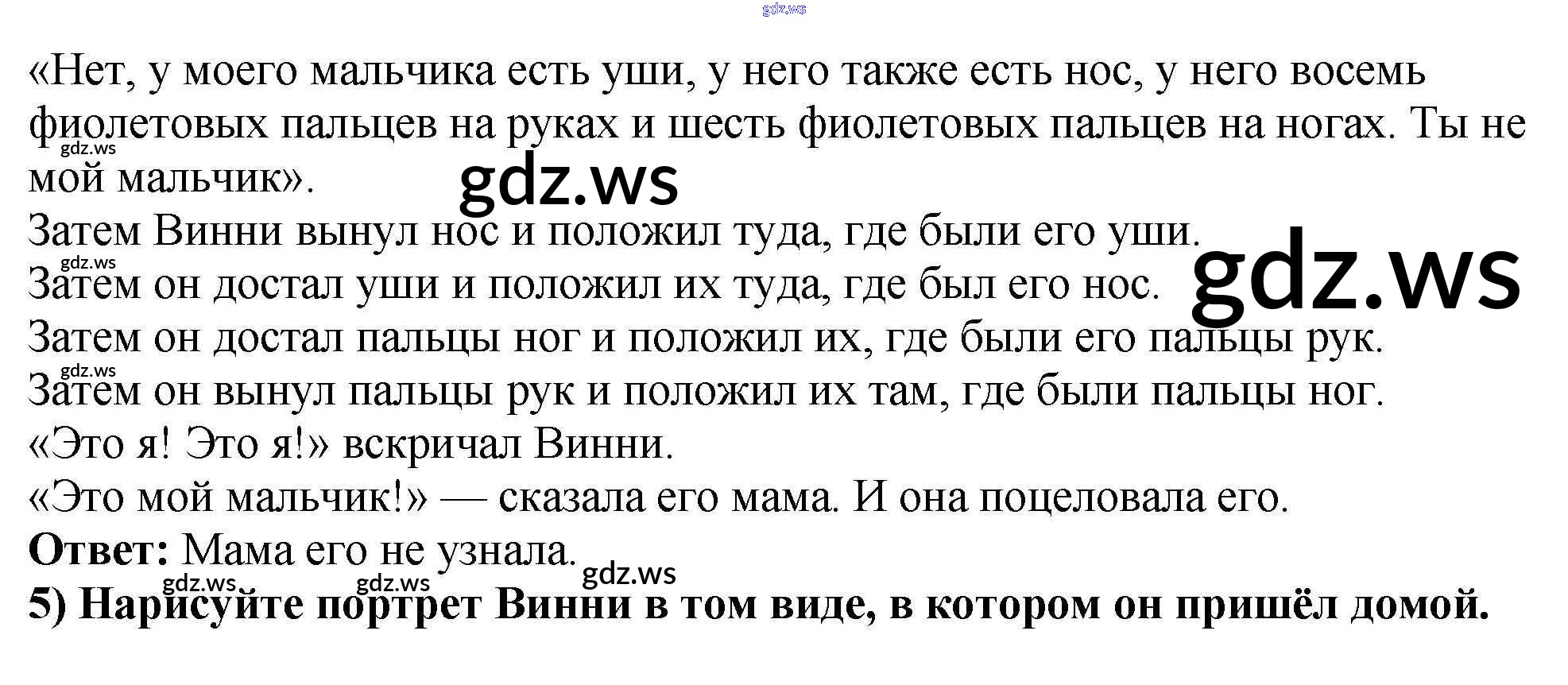 «Нет, у моего мальчика есть уши, у него также есть нос, у него восемь фиолетовых пальцев на руках и шесть фиолетовых пальцев на ногах. Ты не мой мальчик».

Затем Винни вынул нос и положил туда, где были его уши.

Затем он достал уши и положил их туда, где был его нос.

Затем он достал пальцы ног и положил их, где были его пальцы рук.

Затем он вынул пальцы рук и положил их там, где были пальцы ног.

«Это я! Это я!» вскричал Винни.

«Это мой мальчик!» — сказала его мама. И она поцеловала его.

Ответ: Мама его не узнала.

5) Нарисуйте портрет Винни в том виде, в котором он пришёл домой.

gdz.ws